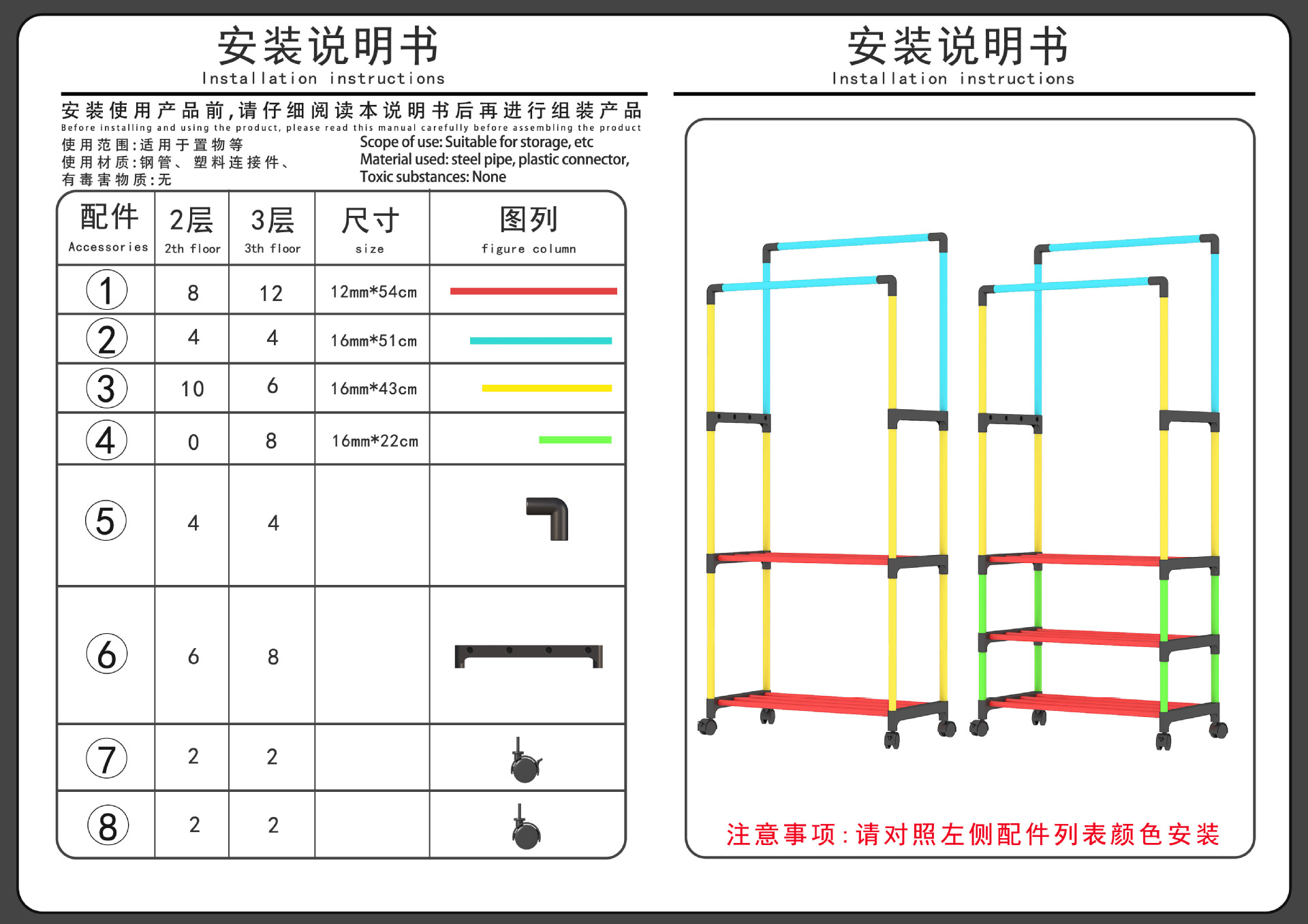 安装说明书
Installation instructions

安装使用产品前，请仔细阅读本说明书后再进行组装产品
Before installing and using the product, please read this manual carefully before assembling the product

使用范围：适用于置物等
使用材质：钢管、塑料连接件、
有毒害物质：无

Scope of use: Suitable for storage, etc
Material used: steel pipe, plastic connector,
Toxic substances: None

| 配件 Accessories | 2层 2th floor | 3层 3th floor | 尺寸 size | 图列 figure column |
|---|---|---|---|---|
| 1 | 8 | 12 | 12mm*54cm | |
| 2 | 4 | 4 | 16mm*51cm | |
| 3 | 10 | 6 | 16mm*43cm | |
| 4 | 0 | 8 | 16mm*22cm | |
| 5 | 4 | 4 | | |
| 6 | 6 | 8 | | |
| 7 | 2 | 2 | | |
| 8 | 2 | 2 | | |

安装说明书
Installation instructions

注意事项：请对照左侧配件列表颜色安装